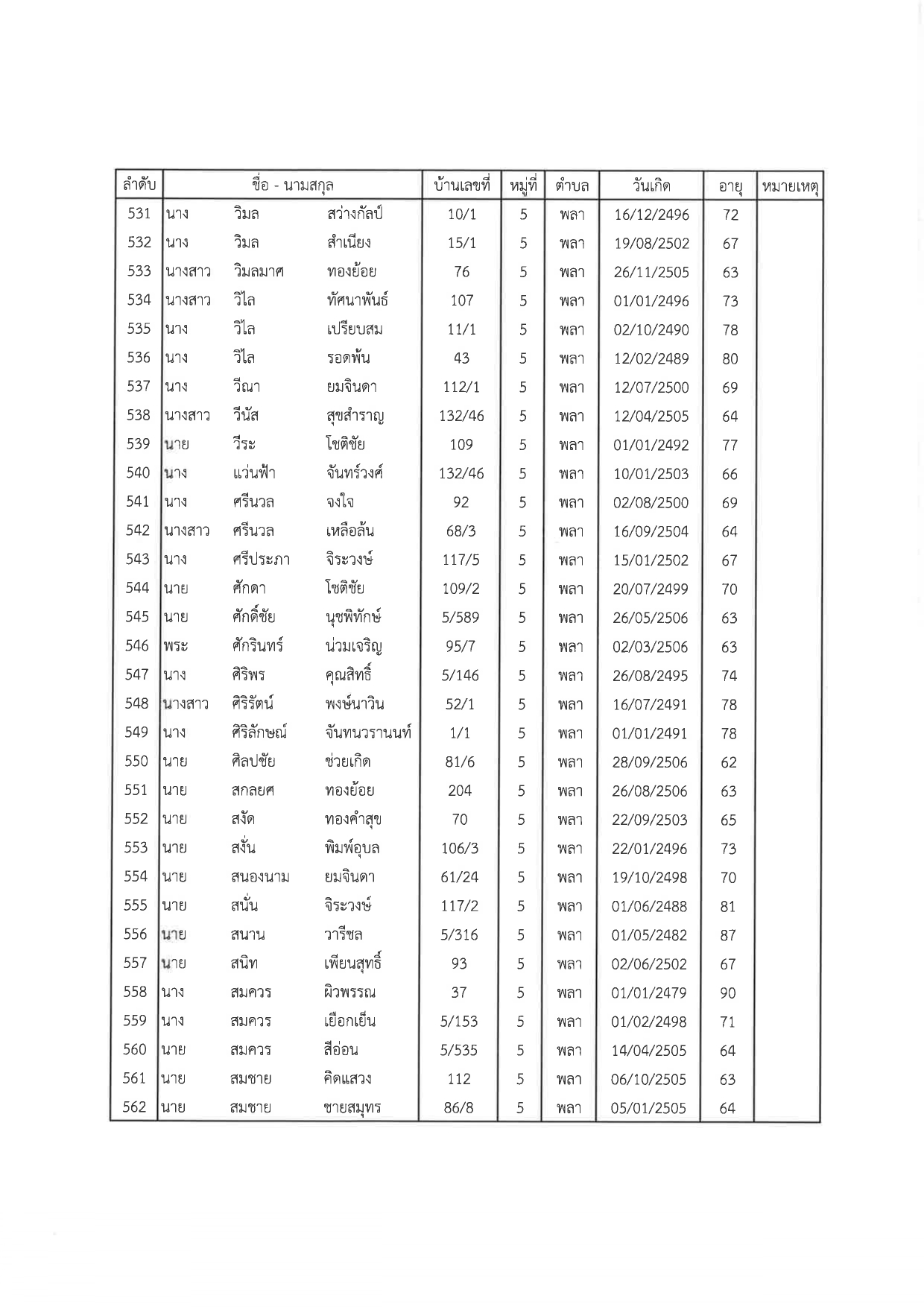 | ลำดับ | ชื่อ - นามสกุล | | | บ้านเลขที่ | หมู่ที่ | ตำบล | วันเกิด | อายุ | หมายเหตุ |
|---|---|---|---|---|---|---|---|---|---|
| 531 | นาง | วิมล | สว่างกัลป์ | 10/1 | 5 | พลา | 16/12/2496 | 72 | |
| 532 | นาง | วิมล | สำเนียง | 15/1 | 5 | พลา | 19/08/2502 | 67 | |
| 533 | นางสาว | วิมลมาศ | ทองย้อย | 76 | 5 | พลา | 26/11/2505 | 63 | |
| 534 | นางสาว | วิไล | ทัศนาพันธ์ | 107 | 5 | พลา | 01/01/2496 | 73 | |
| 535 | นาง | วิไล | เปรียบสม | 11/1 | 5 | พลา | 02/10/2490 | 78 | |
| 536 | นาง | วิไล | รอดพ้น | 43 | 5 | พลา | 12/02/2489 | 80 | |
| 537 | นาง | วีณา | ยมจินดา | 112/1 | 5 | พลา | 12/07/2500 | 69 | |
| 538 | นางสาว | วีนัส | สุขสำราญ | 132/46 | 5 | พลา | 12/04/2505 | 64 | |
| 539 | นาย | วีระ | โชติชัย | 109 | 5 | พลา | 01/01/2492 | 77 | |
| 540 | นาง | แว่นฟ้า | จันทร์วงศ์ | 132/46 | 5 | พลา | 10/01/2503 | 66 | |
| 541 | นาง | ศรีนวล | จงใจ | 92 | 5 | พลา | 02/08/2500 | 69 | |
| 542 | นางสาว | ศรีนวล | เหลือล้น | 68/3 | 5 | พลา | 16/09/2504 | 64 | |
| 543 | นาง | ศรีประภา | จิระวงษ์ | 117/5 | 5 | พลา | 15/01/2502 | 67 | |
| 544 | นาย | ศักดา | โชติชัย | 109/2 | 5 | พลา | 20/07/2499 | 70 | |
| 545 | นาย | ศักดิ์ชัย | นุชพิทักษ์ | 5/589 | 5 | พลา | 26/05/2506 | 63 | |
| 546 | พระ | ศักรินทร์ | น่วมเจริญ | 95/7 | 5 | พลา | 02/03/2506 | 63 | |
| 547 | นาง | ศิริพร | คุณสิทธิ์ | 5/146 | 5 | พลา | 26/08/2495 | 74 | |
| 548 | นางสาว | ศิริรัตน์ | พงษ์นาวิน | 52/1 | 5 | พลา | 16/07/2491 | 78 | |
| 549 | นาง | ศิริลักษณ์ | จันทนวรานนท์ | 1/1 | 5 | พลา | 01/01/2491 | 78 | |
| 550 | นาย | ศิลปชัย | ช่วยเกิด | 81/6 | 5 | พลา | 28/09/2506 | 62 | |
| 551 | นาย | สกลยศ | ทองย้อย | 204 | 5 | พลา | 26/08/2506 | 63 | |
| 552 | นาย | สงัด | ทองคำสุข | 70 | 5 | พลา | 22/09/2503 | 65 | |
| 553 | นาย | สงั่น | พิมพ์อุบล | 106/3 | 5 | พลา | 22/01/2496 | 73 | |
| 554 | นาย | สนองนาม | ยมจินดา | 61/24 | 5 | พลา | 19/10/2498 | 70 | |
| 555 | นาย | สนั่น | จิระวงษ์ | 117/2 | 5 | พลา | 01/06/2488 | 81 | |
| 556 | นาย | สนาน | วารีชล | 5/316 | 5 | พลา | 01/05/2482 | 87 | |
| 557 | นาย | สนิท | เพียนสุทธิ์ | 93 | 5 | พลา | 02/06/2502 | 67 | |
| 558 | นาง | สมควร | ผิวพรรณ | 37 | 5 | พลา | 01/01/2479 | 90 | |
| 559 | นาง | สมควร | เยือกเย็น | 5/153 | 5 | พลา | 01/02/2498 | 71 | |
| 560 | นาย | สมควร | สีอ่อน | 5/535 | 5 | พลา | 14/04/2505 | 64 | |
| 561 | นาย | สมชาย | คิดแสวง | 112 | 5 | พลา | 06/10/2505 | 63 | |
| 562 | นาย | สมชาย | ชายสมุทร | 86/8 | 5 | พลา | 05/01/2505 | 64 | |